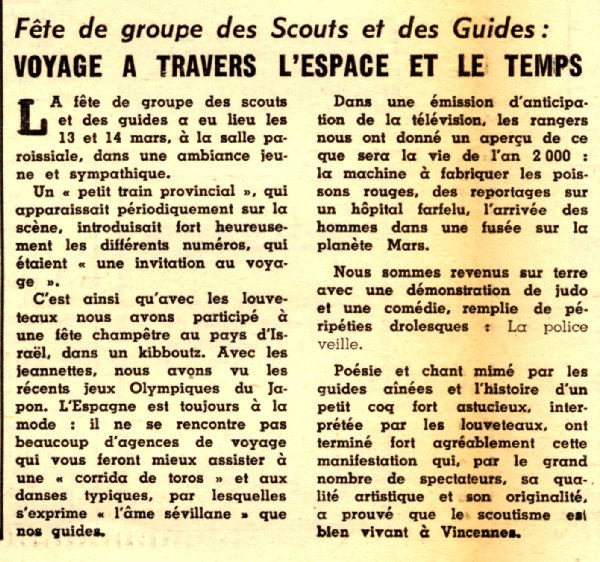 Fête de groupe des Scouts et des Guides :
VOYAGE A TRAVERS L'ESPACE ET LE TEMPS

LA fête de groupe des scouts et des guides a eu lieu les 13 et 14 mars, à la salle paroissiale, dans une ambiance jeune et sympathique.

Un « petit train provincial », qui apparaissait périodiquement sur la scène, introduisait fort heureusement les différents numéros, qui étaient « une invitation au voyage ».

C'est ainsi qu'avec les louveteaux nous avons participé à une fête champêtre au pays d'Israël, dans un kibboutz. Avec les jeannettes, nous avons vu les récents jeux Olympiques du Japon. L'Espagne est toujours à la mode : il ne se rencontre pas beaucoup d'agences de voyage qui vous feront mieux assister à une « corrida de toros » et aux danses typiques, par lesquelles s'exprime « l'âme sévillane » que nos guides.

Dans une émission d'anticipation de la télévision, les rangers nous ont donné un aperçu de ce que sera la vie de l'an 2 000 : la machine à fabriquer les poissons rouges, des reportages sur un hôpital farfelu, l'arrivée des hommes dans une fusée sur la planète Mars.

Nous sommes revenus sur terre avec une démonstration de judo et une comédie, remplie de péripéties drolesques : La police veille.

Poésie et chant mimé par les guides aînées et l'histoire d'un petit coq fort astucieux, interprétée par les louveteaux, ont terminé fort agréablement cette manifestation qui, par le grand nombre de spectateurs, sa qualité artistique et son originalité, a prouvé que le scoutisme est bien vivant à Vincennes.